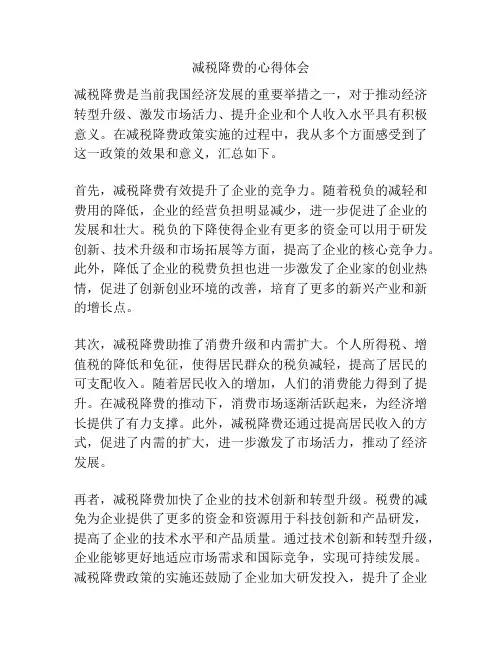 减税降费的心得体会

减税降费是当前我国经济发展的重要举措之一，对于推动经济转型升级、激发市场活力、提升企业和个人收入水平具有积极意义。在减税降费政策实施的过程中，我从多个方面感受到了这一政策的效果和意义，汇总如下。

首先，减税降费有效提升了企业的竞争力。随着税负的减轻和费用的降低，企业的经营负担明显减少，进一步促进了企业的发展和壮大。税负的下降使得企业有更多的资金可以用于研发创新、技术升级和市场拓展等方面，提高了企业的核心竞争力。此外，降低了企业的税费负担也进一步激发了企业家的创业热情，促进了创新创业环境的改善，培育了更多的新兴产业和新的增长点。

其次，减税降费助推了消费升级和内需扩大。个人所得税、增值税的降低和免征，使得居民群众的税负减轻，提高了居民的可支配收入。随着居民收入的增加，人们的消费能力得到了提升。在减税降费的推动下，消费市场逐渐活跃起来，为经济增长提供了有力支撑。此外，减税降费还通过提高居民收入的方式，促进了内需的扩大，进一步激发了市场活力，推动了经济发展。

再者，减税降费加快了企业的技术创新和转型升级。税费的减免为企业提供了更多的资金和资源用于科技创新和产品研发，提高了企业的技术水平和产品质量。通过技术创新和转型升级，企业能够更好地适应市场需求和国际竞争，实现可持续发展。减税降费政策的实施还鼓励了企业加大研发投入，提升了企业